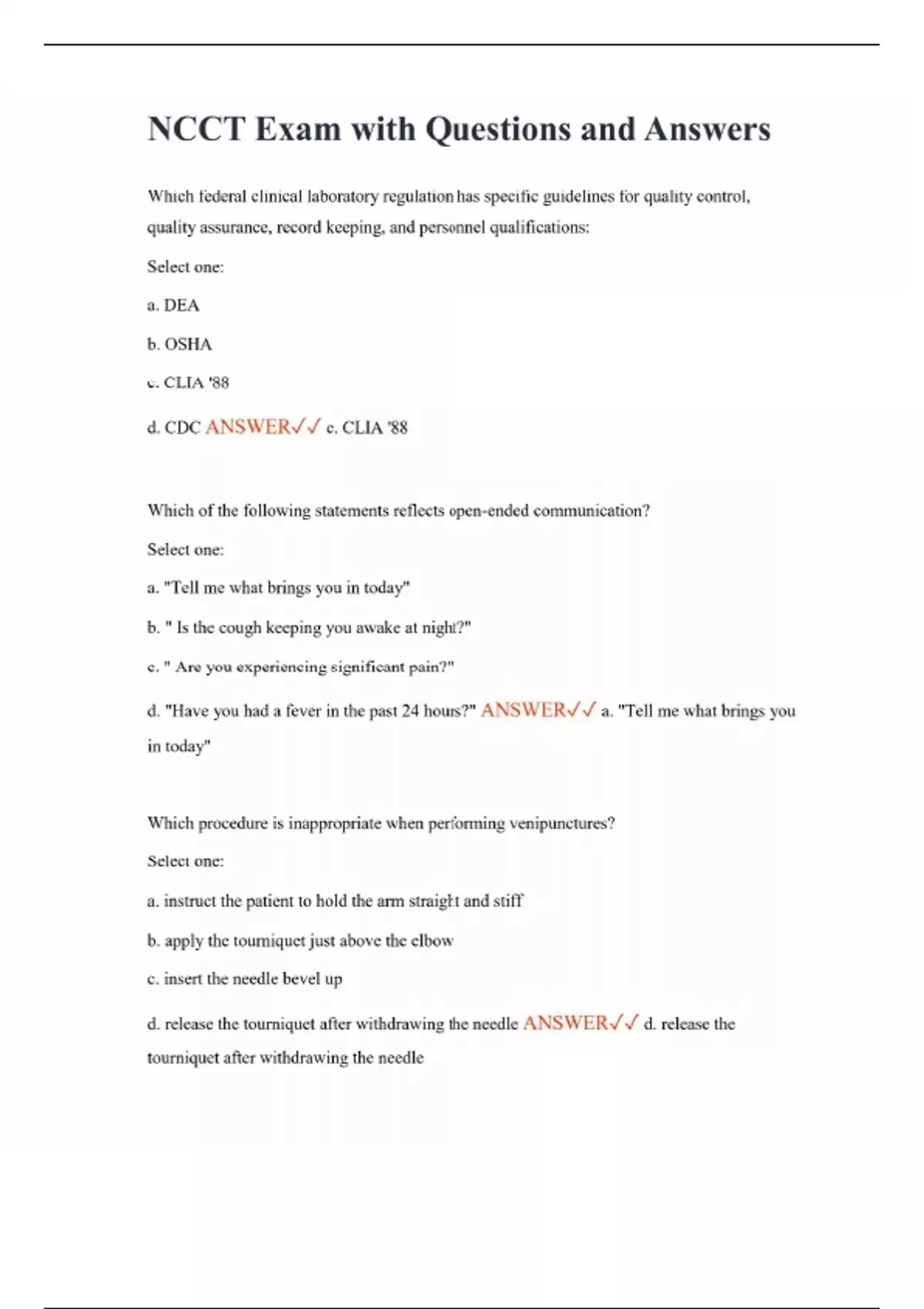 NCCT Exam with Questions and Answers

Which federal clinical laboratory regulation has specific guidelines for quality control, quality assurance, record keeping, and personnel qualifications:

Select one:

a. DEA

b. OSHA

c. CLIA '88

d. CDC ANSWER✓✓ c. CLIA '88

Which of the following statements reflects open-ended communication?

Select one:

a. "Tell me what brings you in today"

b. " Is the cough keeping you awake at night?"

c. " Are you experiencing significant pain?"

d. "Have you had a fever in the past 24 hours?" ANSWER✓✓ a. "Tell me what brings you in today"

Which procedure is inappropriate when performing venipunctures?

Select one:

a. instruct the patient to hold the arm straight and stiff

b. apply the tourniquet just above the elbow

c. insert the needle bevel up

d. release the tourniquet after withdrawing the needle ANSWER✓✓ d. release the tourniquet after withdrawing the needle